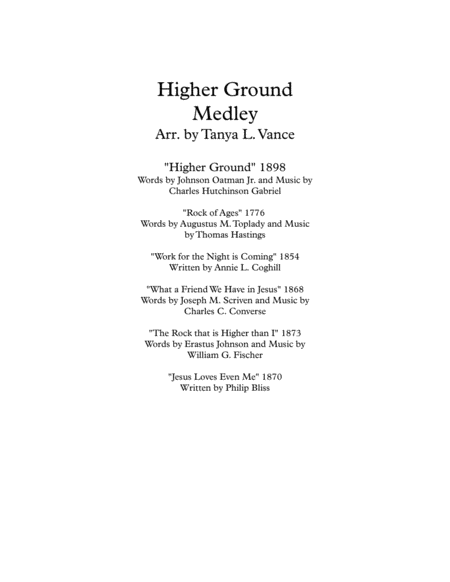 Higher Ground
Medley
Arr. by Tanya L. Vance

"Higher Ground" 1898
Words by Johnson Oatman Jr. and Music by Charles Hutchinson Gabriel

"Rock of Ages" 1776
Words by Augustus M. Toplady and Music by Thomas Hastings

"Work for the Night is Coming" 1854
Written by Annie L. Coghill

"What a Friend We Have in Jesus" 1868
Words by Joseph M. Scriven and Music by Charles C. Converse

"The Rock that is Higher than I" 1873
Words by Erastus Johnson and Music by William G. Fischer

"Jesus Loves Even Me" 1870
Written by Philip Bliss